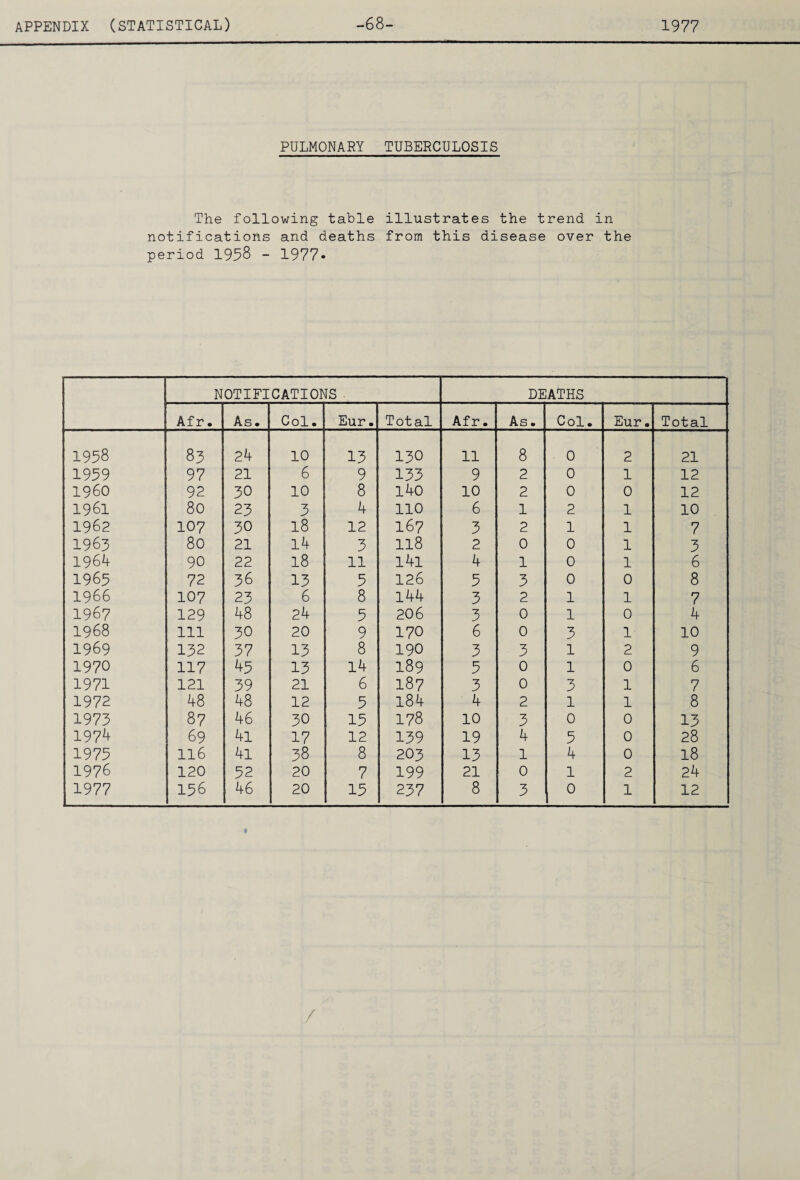 APPENDIX (STATISTICAL) -68- 1977

PULMONARY TUBERCULOSIS

The following table illustrates the trend in notifications and deaths from this disease over the period 1958 - 1977.

| | NOTIFICATIONS | | | | | DEATHS | | | | |
|---|---|---|---|---|---|---|---|---|---|---|
| | Afr. | As. | Col. | Eur. | Total | Afr. | As. | Col. | Eur. | Total |
| 1958 | 83 | 24 | 10 | 13 | 130 | 11 | 8 | 0 | 2 | 21 |
| 1959 | 97 | 21 | 6 | 9 | 133 | 9 | 2 | 0 | 1 | 12 |
| 1960 | 92 | 30 | 10 | 8 | 140 | 10 | 2 | 0 | 0 | 12 |
| 1961 | 80 | 23 | 3 | 4 | 110 | 6 | 1 | 2 | 1 | 10 |
| 1962 | 107 | 30 | 18 | 12 | 167 | 3 | 2 | 1 | 1 | 7 |
| 1963 | 80 | 21 | 14 | 3 | 118 | 2 | 0 | 0 | 1 | 3 |
| 1964 | 90 | 22 | 18 | 11 | 141 | 4 | 1 | 0 | 1 | 6 |
| 1965 | 72 | 36 | 13 | 5 | 126 | 5 | 3 | 0 | 0 | 8 |
| 1966 | 107 | 23 | 6 | 8 | 144 | 3 | 2 | 1 | 1 | 7 |
| 1967 | 129 | 48 | 24 | 5 | 206 | 3 | 0 | 1 | 0 | 4 |
| 1968 | 111 | 30 | 20 | 9 | 170 | 6 | 0 | 3 | 1 | 10 |
| 1969 | 132 | 37 | 13 | 8 | 190 | 3 | 3 | 1 | 2 | 9 |
| 1970 | 117 | 45 | 13 | 14 | 189 | 5 | 0 | 1 | 0 | 6 |
| 1971 | 121 | 39 | 21 | 6 | 187 | 3 | 0 | 3 | 1 | 7 |
| 1972 | 48 | 48 | 12 | 5 | 184 | 4 | 2 | 1 | 1 | 8 |
| 1973 | 87 | 46 | 30 | 15 | 178 | 10 | 3 | 0 | 0 | 13 |
| 1974 | 69 | 41 | 17 | 12 | 139 | 19 | 4 | 5 | 0 | 28 |
| 1975 | 116 | 41 | 38 | 8 | 203 | 13 | 1 | 4 | 0 | 18 |
| 1976 | 120 | 52 | 20 | 7 | 199 | 21 | 0 | 1 | 2 | 24 |
| 1977 | 156 | 46 | 20 | 15 | 237 | 8 | 3 | 0 | 1 | 12 |